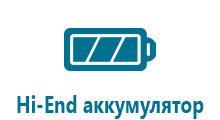 Hi-End аккумулятор